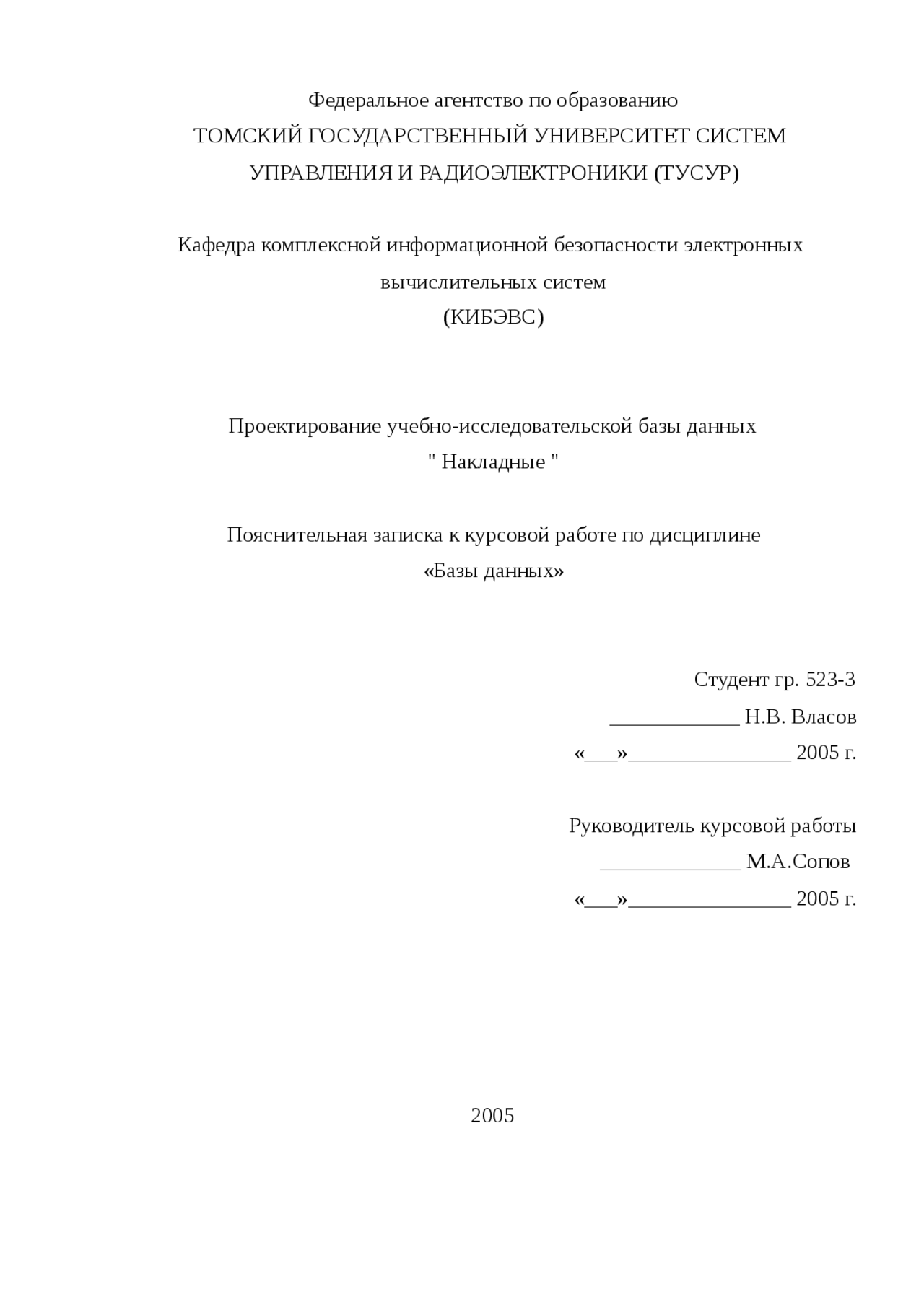 Федеральное агентство по образованию
ТОМСКИЙ ГОСУДАРСТВЕННЫЙ УНИВЕРСИТЕТ СИСТЕМ УПРАВЛЕНИЯ И РАДИОЭЛЕКТРОНИКИ (ТУСУР)

Кафедра комплексной информационной безопасности электронных вычислительных систем
(КИБЭВС)

Проектирование учебно-исследовательской базы данных
" Накладные "

Пояснительная записка к курсовой работе по дисциплине
«Базы данных»

Студент гр. 523-3
____________ Н.В. Власов
«___»_______________ 2005 г.

Руководитель курсовой работы
_____________ М.А.Сопов
«___»_______________ 2005 г.

2005